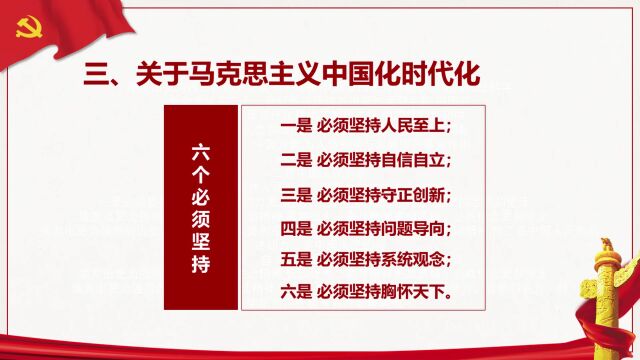 三、关于马克思主义中国化时代化

六个必须坚持

一是 必须坚持人民至上；
二是 必须坚持自信自立；
三是 必须坚持守正创新；
四是 必须坚持问题导向；
五是 必须坚持系统观念；
六是 必须坚持胸怀天下。